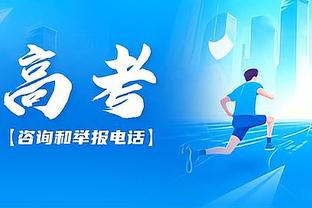 高考

【咨询和举报电话】